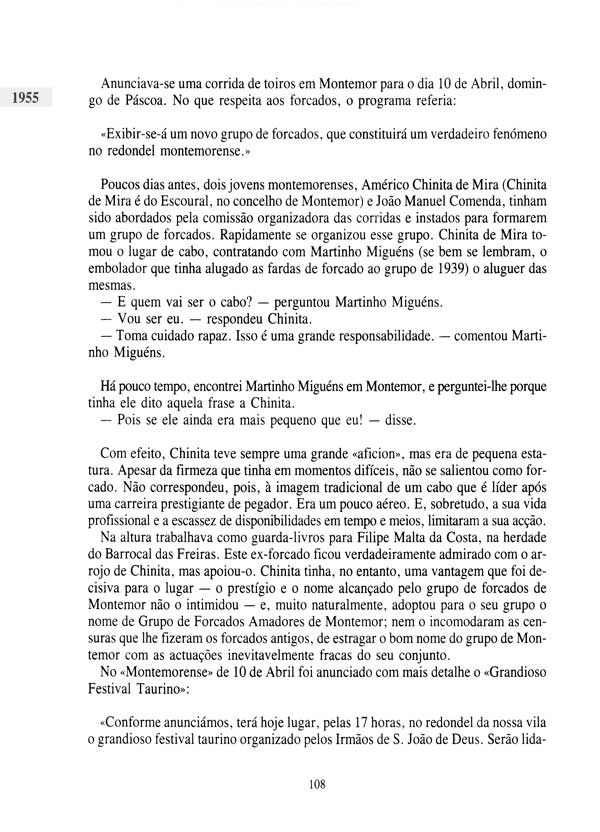 1955

Anunciava-se uma corrida de toiros em Montemor para o dia 10 de Abril, domingo de Páscoa. No que respeita aos forcados, o programa referia:

«Exibir-se-á um novo grupo de forcados, que constituirá um verdadeiro fenómeno no redondel montemorense.»

Poucos dias antes, dois jovens montemorenses, Américo Chinita de Mira (Chinita de Mira é do Escoural, no concelho de Montemor) e João Manuel Comenda, tinham sido abordados pela comissão organizadora das corridas e instados para formarem um grupo de forcados. Rapidamente se organizou esse grupo. Chinita de Mira tomou o lugar de cabo, contratando com Martinho Miguéns (se bem se lembram, o embolador que tinha alugado as fardas de forcado ao grupo de 1939) o aluguer das mesmas.
— E quem vai ser o cabo? — perguntou Martinho Miguéns.
— Vou ser eu. — respondeu Chinita.
— Toma cuidado rapaz. Isso é uma grande responsabilidade. — comentou Martinho Miguéns.

Há pouco tempo, encontrei Martinho Miguéns em Montemor, e perguntei-lhe porque tinha ele dito aquela frase a Chinita.
— Pois se ele ainda era mais pequeno que eu! — disse.

Com efeito, Chinita teve sempre uma grande «aficion», mas era de pequena estatura. Apesar da firmeza que tinha em momentos difíceis, não se salientou como forcado. Não correspondeu, pois, à imagem tradicional de um cabo que é líder após uma carreira prestigiante de pegador. Era um pouco aéreo. E, sobretudo, a sua vida profissional e a escassez de disponibilidades em tempo e meios, limitaram a sua acção.
Na altura trabalhava como guarda-livros para Filipe Malta da Costa, na herdade do Barrocal das Freiras. Este ex-forcado ficou verdadeiramente admirado com o arrojo de Chinita, mas apoiou-o. Chinita tinha, no entanto, uma vantagem que foi decisiva para o lugar — o prestígio e o nome alcançado pelo grupo de forcados de Montemor não o intimidou — e, muito naturalmente, adoptou para o seu grupo o nome de Grupo de Forcados Amadores de Montemor; nem o incomodaram as censuras que lhe fizeram os forcados antigos, de estragar o bom nome do grupo de Montemor com as actuações inevitavelmente fracas do seu conjunto.
No «Montemorense» de 10 de Abril foi anunciado com mais detalhe o «Grandioso Festival Taurino»:

«Conforme anunciámos, terá hoje lugar, pelas 17 horas, no redondel da nossa vila o grandioso festival taurino organizado pelos Irmãos de S. João de Deus. Serão lida-

108